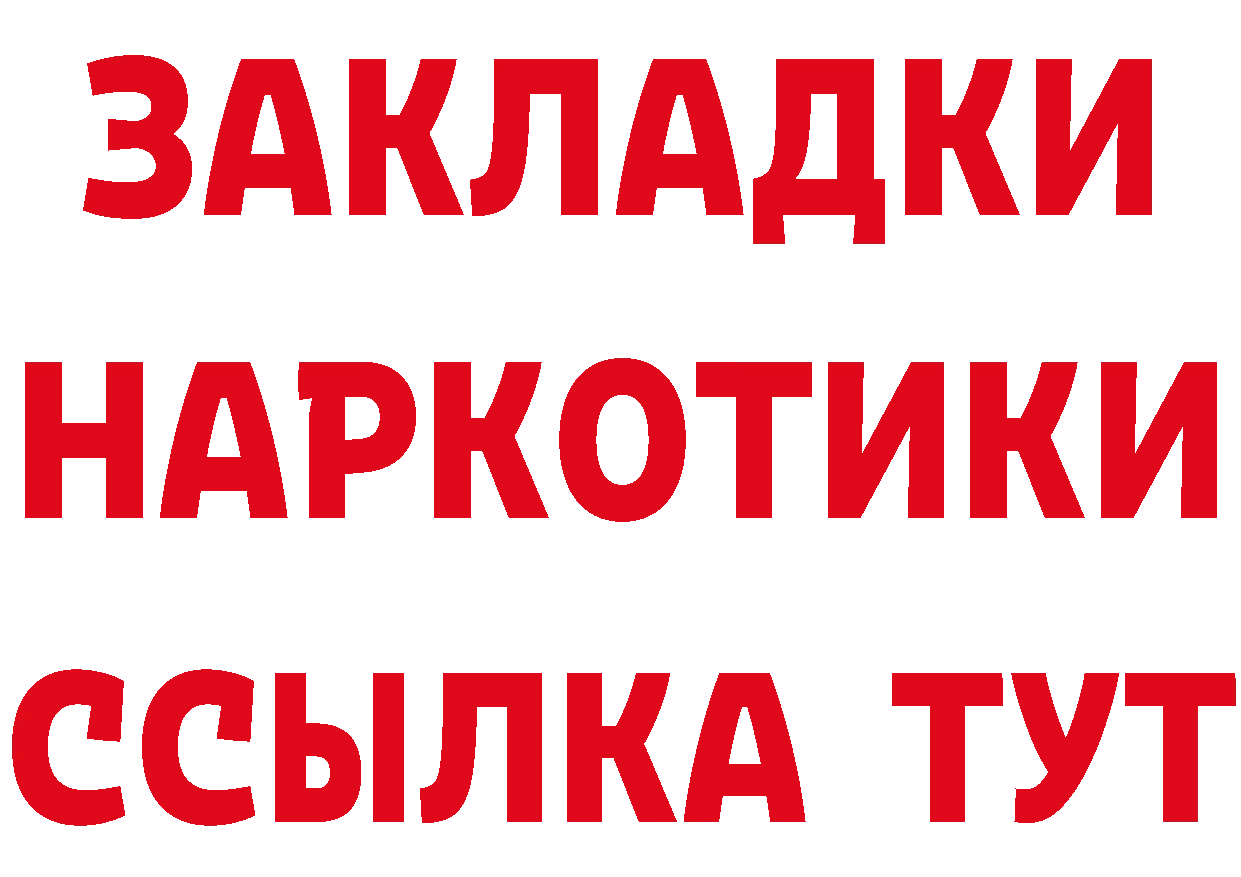 ЗАКЛАДКИ
НАРКОТИКИ
ССЫЛКА ТУТ